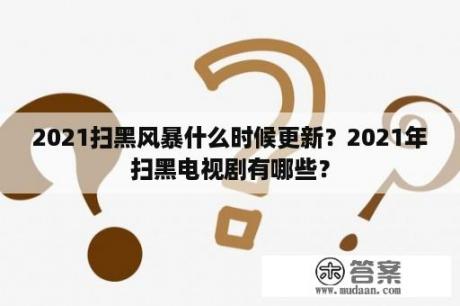 2021扫黑风暴什么时候更新？2021年扫黑电视剧有哪些？

木 答案
www.mudaan.com